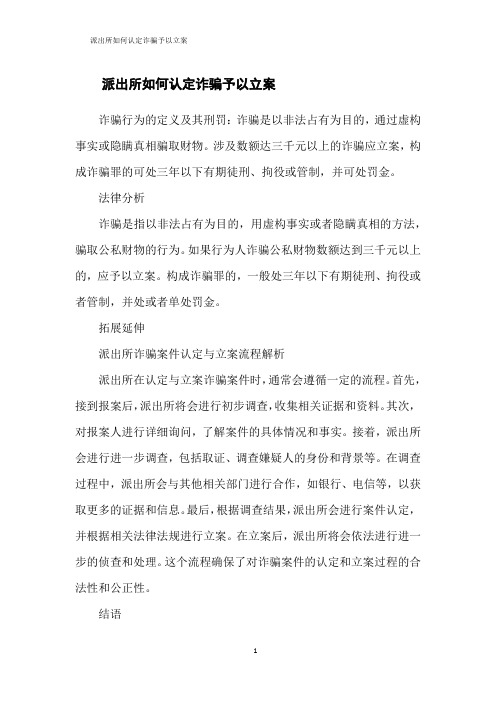 派出所如何认定诈骗予以立案

派出所如何认定诈骗予以立案

诈骗行为的定义及其刑罚：诈骗是以非法占有为目的，通过虚构事实或隐瞒真相骗取财物。涉及数额达三千元以上的诈骗应立案，构成诈骗罪的可处三年以下有期徒刑、拘役或管制，并可处罚金。

法律分析

诈骗是指以非法占有为目的，用虚构事实或者隐瞒真相的方法，骗取公私财物的行为。如果行为人诈骗公私财物数额达到三千元以上的，应予以立案。构成诈骗罪的，一般处三年以下有期徒刑、拘役或者管制，并处或者单处罚金。

拓展延伸

派出所诈骗案件认定与立案流程解析

派出所在认定与立案诈骗案件时，通常会遵循一定的流程。首先，接到报案后，派出所将会进行初步调查，收集相关证据和资料。其次，对报案人进行详细询问，了解案件的具体情况和事实。接着，派出所会进行进一步调查，包括取证、调查嫌疑人的身份和背景等。在调查过程中，派出所会与其他相关部门进行合作，如银行、电信等，以获取更多的证据和信息。最后，根据调查结果，派出所会进行案件认定，并根据相关法律法规进行立案。在立案后，派出所将会依法进行进一步的侦查和处理。这个流程确保了对诈骗案件的认定和立案过程的合法性和公正性。

结语

1